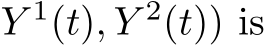 $Y^1(t), Y^2(t))$ is